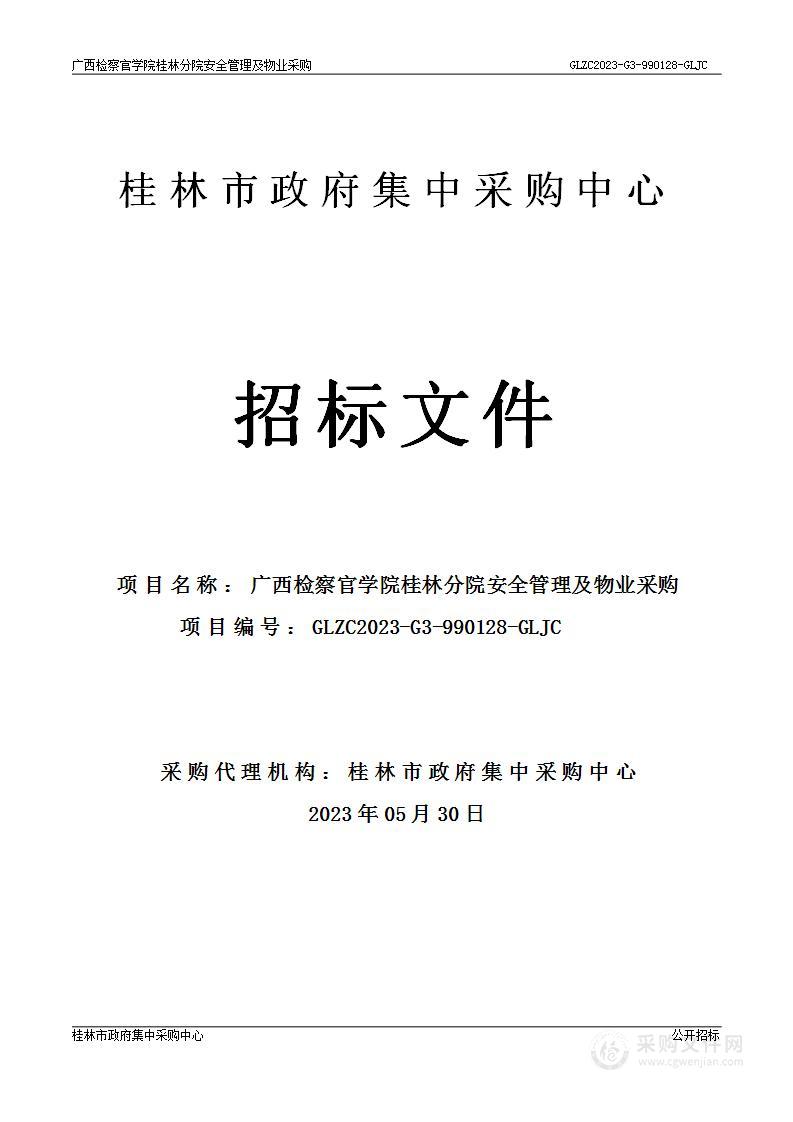 广西检察官学院桂林分院安全管理及物业采购

GLZC2023-G3-990128-GLJC

桂林市政府集中采购中心

招标文件

项目名称：广西检察官学院桂林分院安全管理及物业采购

项目编号：GLZC2023-G3-990128-GLJC

采购代理机构：桂林市政府集中采购中心

2023年05月30日

桂林市政府集中采购中心

公开招标

采购文件网
www.cgwenjian.com